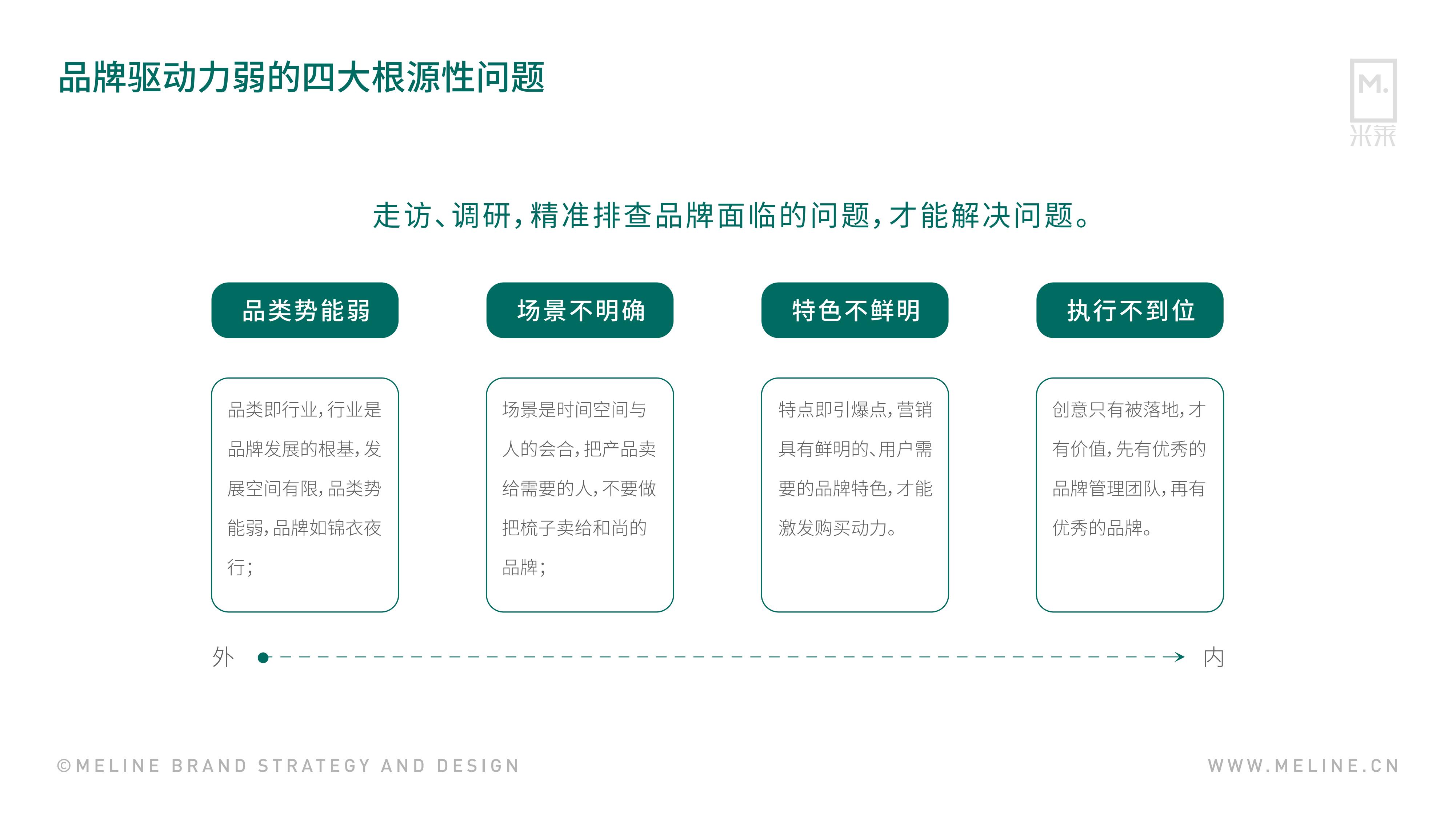 品牌驱动力弱的四大根源性问题

M.
米莱

走访、调研，精准排查品牌面临的问题，才能解决问题。

品类势能弱

品类即行业，行业是品牌发展的根基，发展空间有限，品类势能弱，品牌如锦衣夜行；

场景不明确

场景是时间空间与人的会合，把产品卖给需要的人，不要做把梳子卖给和尚的品牌；

特色不鲜明

特点即引爆点，营销具有鲜明的、用户需要的品牌特色，才能激发购买动力。

执行不到位

创意只有被落地，才有价值，先有优秀的品牌管理团队，再有优秀的品牌。

外

内

©MELINE BRAND STRATEGY AND DESIGN

WWW.MELINE.CN